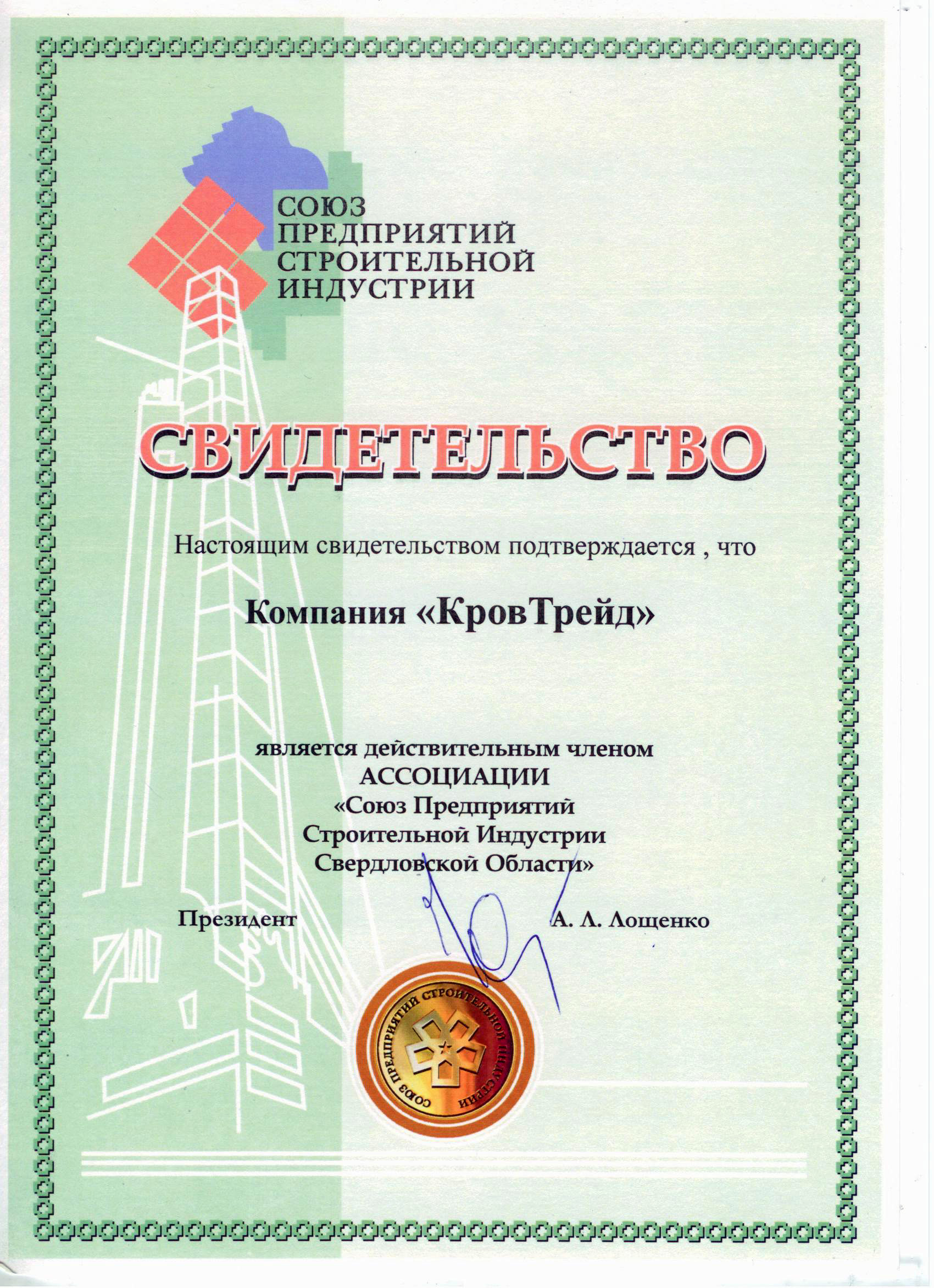 СОЮЗ ПРЕДПРИЯТИЙ СТРОИТЕЛЬНОЙ ИНДУСТРИИ

СВИДЕТЕЛЬСТВО

Настоящим свидетельством подтверждается , что

Компания «КровТрейд»

является действительным членом
АССОЦИАЦИИ
«Союз Предприятий
Строительной Индустрии
Свердловской Области»

Президент А. Л. Лощенко

СОЮЗ ПРЕДПРИЯТИЙ СТРОИТЕЛЬНОЙ ИНДУСТРИИ